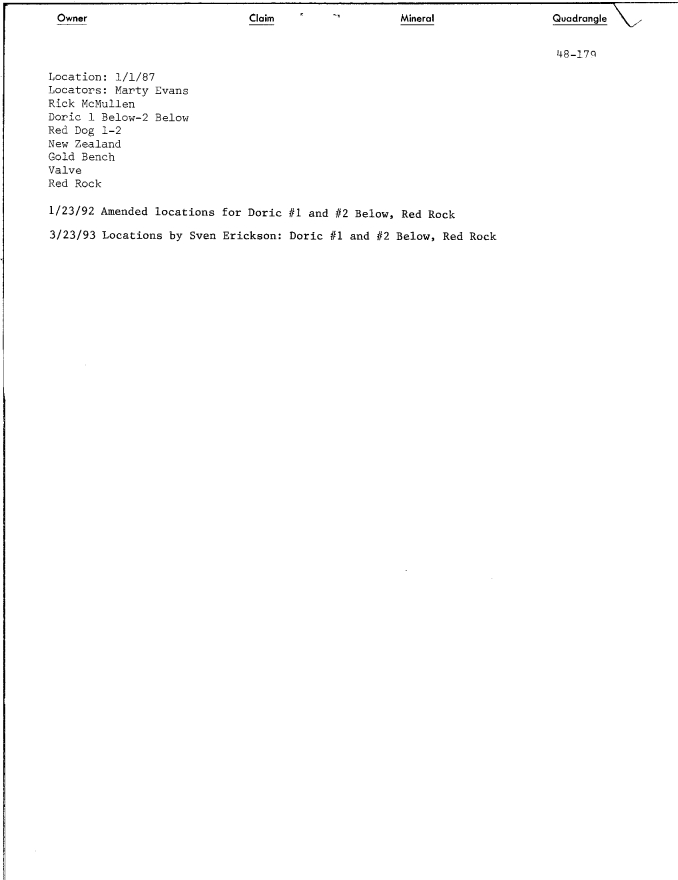 Owner Claim Mineral Quadrangle

48-179

Location: 1/1/87
Locators: Marty Evans
Rick McMullen
Doric 1 Below-2 Below
Red Dog 1-2
New Zealand
Gold Bench
Valve
Red Rock

1/23/92 Amended locations for Doric #1 and #2 Below, Red Rock

3/23/93 Locations by Sven Erickson: Doric #1 and #2 Below, Red Rock